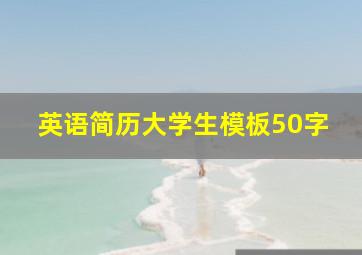 英语简历大学生模板50字